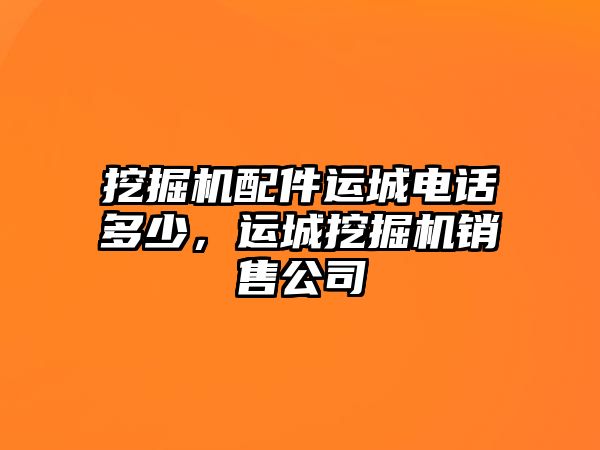 挖掘机配件运城电话多少，运城挖掘机销售公司